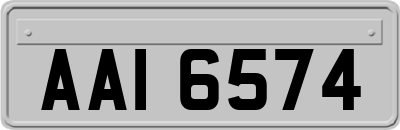 AAI 6574